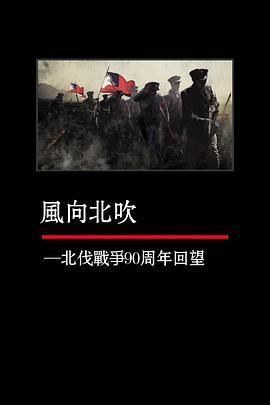 風向北吹

—北伐戰爭90周年回望